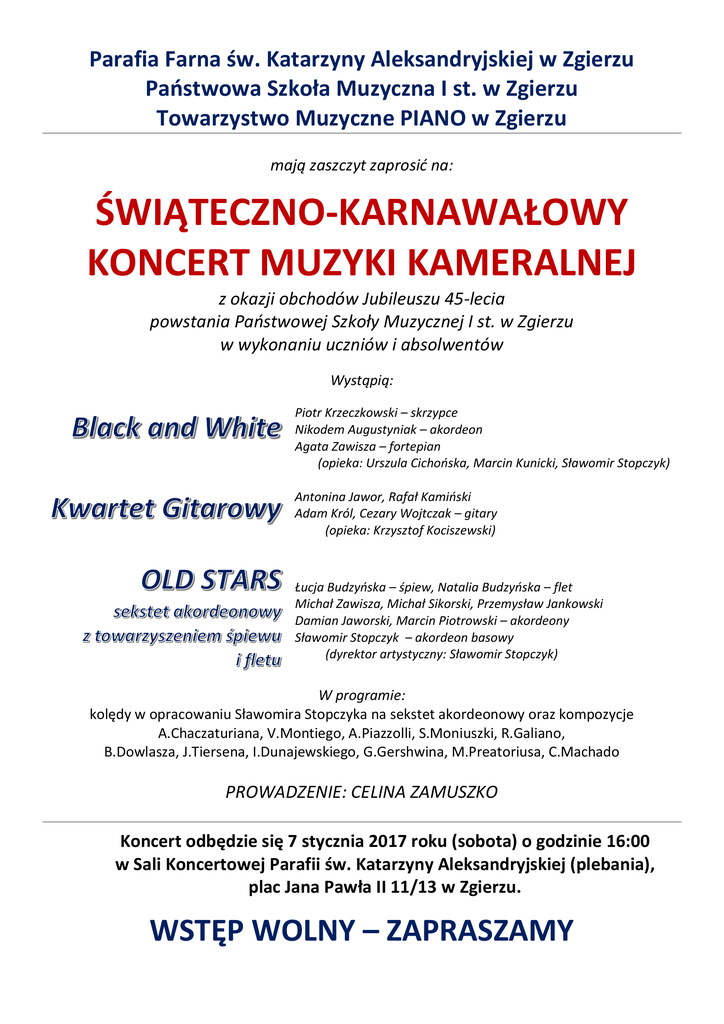 Parafia Farna św. Katarzyny Aleksandryjskiej w Zgierzu
Państwowa Szkoła Muzyczna I st. w Zgierzu
Towarzystwo Muzyczne PIANO w Zgierzu

mają zaszczyt zaprosić na:

ŚWIĄTECZNO-KARNAWAŁOWY
KONCERT MUZYKI KAMERALNEJ

z okazji obchodów Jubileuszu 45-lecia
powstania Państwowej Szkoły Muzycznej I st. w Zgierzu
w wykonaniu uczniów i absolwentów

Wystąpią:

Black and White

Piotr Krzeczkowski – skrzypce
Nikodem Augustyniak – akordeon
Agata Zawisza – fortepian
(opieka: Urszula Cichońska, Marcin Kunicki, Sławomir Stopczyk)

Kwartet Gitarowy

Antonina Jawor, Rafał Kamiński
Adam Król, Cezary Wojtczak – gitary
(opieka: Krzysztof Kociszewski)

OLD STARS
sekstet akordeonowy
z towarzyszeniem śpiewu
i fletu

Łucja Budzyńska – śpiew, Natalia Budzyńska – flet
Michał Zawisza, Michał Sikorski, Przemysław Jankowski
Damian Jaworski, Marcin Piotrowski – akordeony
Sławomir Stopczyk – akordeon basowy
(dyrektor artystyczny: Sławomir Stopczyk)

W programie:
kolędy w opracowaniu Sławomira Stopczyka na sekstet akordeonowy oraz kompozycje A.Chaczaturiana, V.Montiego, A.Piazzolli, S.Moniuszki, R.Galiano, B.Dowlasza, J.Tiersena, I.Dunajewskiego, G.Gershwina, M.Preatoriusa, C.Machado

PROWADZENIE: CELINA ZAMUSZKO

Koncert odbędzie się 7 stycznia 2017 roku (sobota) o godzinie 16:00
w Sali Koncertowej Parafii św. Katarzyny Aleksandryjskiej (plebania),
plac Jana Pawła II 11/13 w Zgierzu.

WSTĘP WOLNY – ZAPRASZAMY